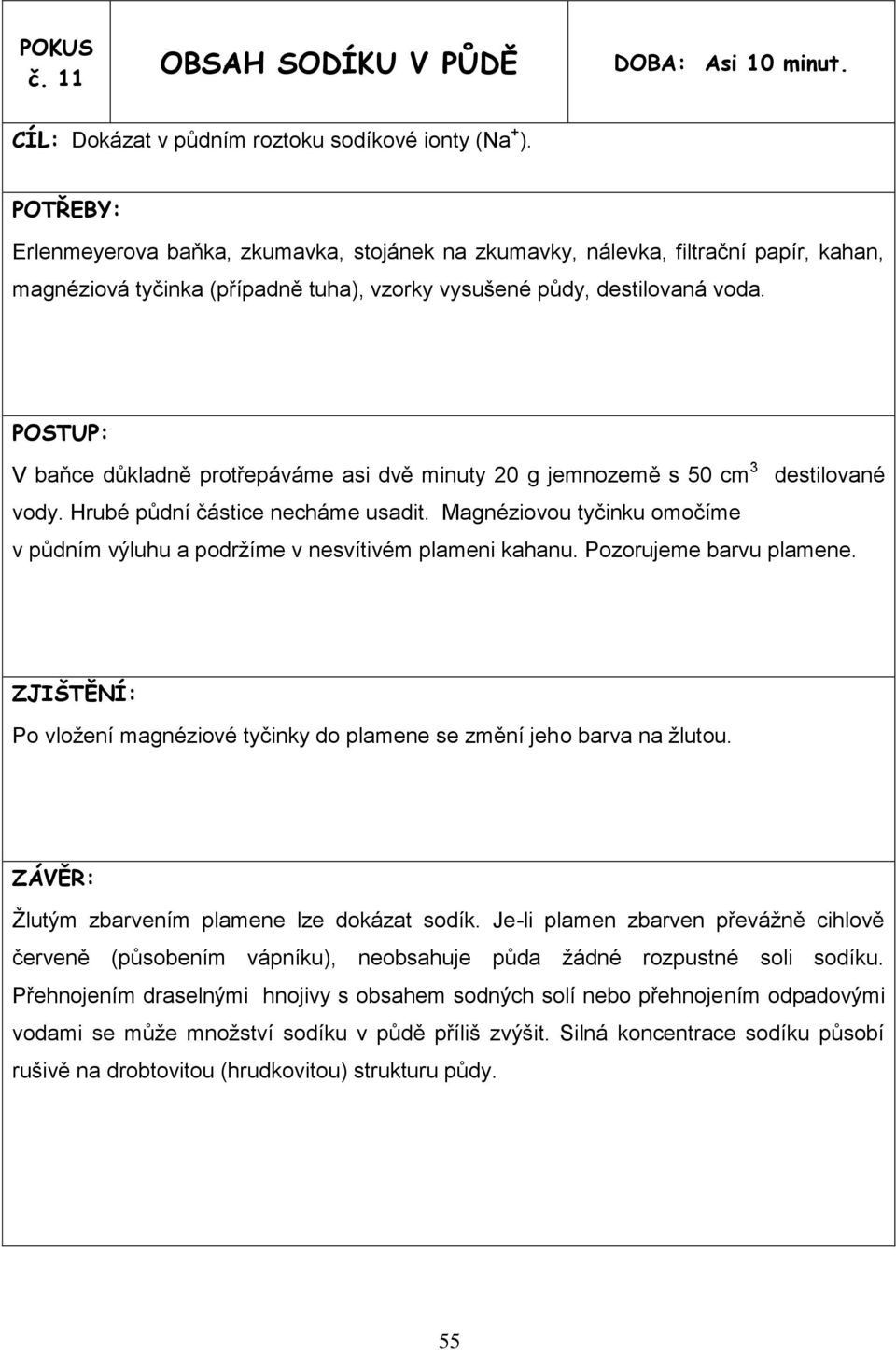 POKUS č. 11

OBSAH SODÍKU V PŮDĚ

DOBA: Asi 10 minut.

CÍL: Dokázat v půdním roztoku sodíkové ionty ($Na^+$).

POTŘEBY:

Erlenmeyerova baňka, zkumavka, stojánek na zkumavky, nálevka, filtrační papír, kahan, magnéziová tyčinka (případně tuha), vzorky vysušené půdy, destilovaná voda.

POSTUP:

V baňce důkladně protřepáváme asi dvě minuty 20 g jemnozemě s 50 $cm^3$ destilované vody. Hrubé půdní částice necháme usadit. Magnéziovou tyčinku omočíme v půdním výluhu a podržíme v nesvítivém plameni kahanu. Pozorujeme barvu plamene.

ZJIŠTĚNÍ:

Po vložení magnéziové tyčinky do plamene se změní jeho barva na žlutou.

ZÁVĚR:

Žlutým zbarvením plamene lze dokázat sodík. Je-li plamen zbarven převážně cihlově červeně (působením vápníku), neobsahuje půda žádné rozpustné soli sodíku. Přehnojením draselnými hnojivy s obsahem sodných solí nebo přehnojením odpadovými vodami se může množství sodíku v půdě příliš zvýšit. Silná koncentrace sodíku působí rušivě na drobtovitou (hrudkovitou) strukturu půdy.

55